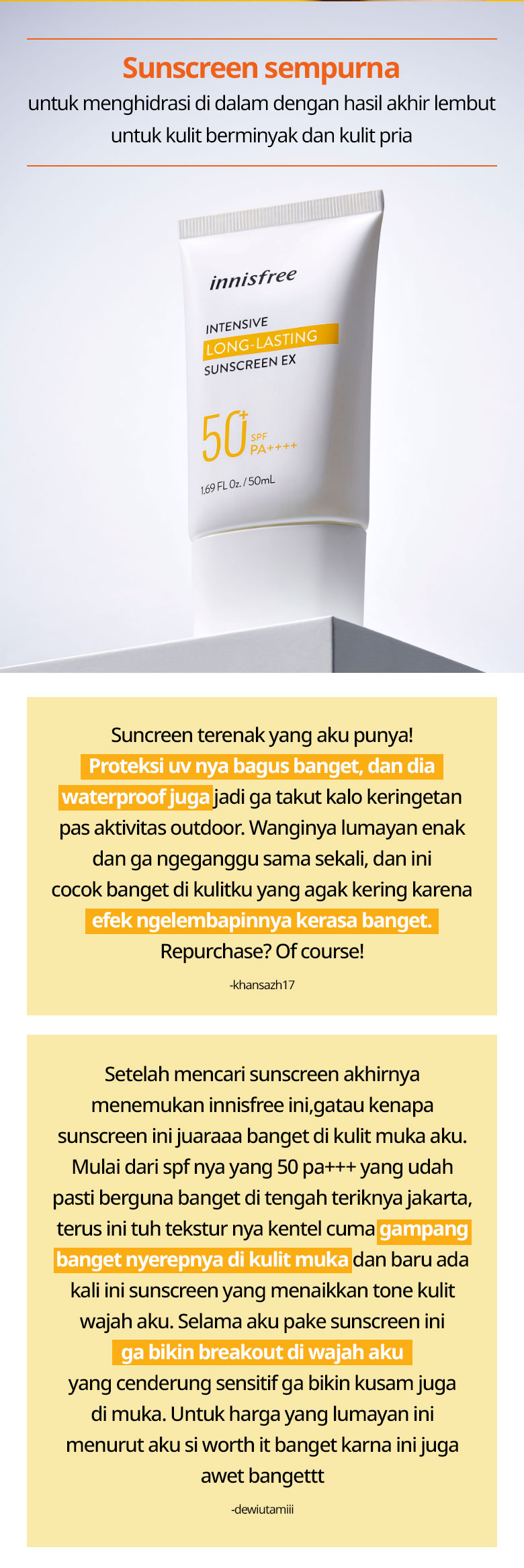 Sunscreen sempurna
untuk menghidrasi di dalam dengan hasil akhir lembut untuk kulit berminyak dan kulit pria

innisfree

INTENSIVE
LONG-LASTING
SUNSCREEN EX

50+ SPF
PA++++

1.69 FL Oz. / 50mL

Suncreen terenak yang aku punya! Proteksi uv nya bagus banget, dan dia waterproof juga jadi ga takut kalo keringetan pas aktivitas outdoor. Wanginya lumayan enak dan ga ngeganggu sama sekali, dan ini cocok banget di kulitku yang agak kering karena efek ngelembapinnya kerasa banget. Repurchase? Of course!

-khansazh17

Setelah mencari sunscreen akhirnya menemukan innisfree ini,gatau kenapa sunscreen ini juaraaa banget di kulit muka aku. Mulai dari spf nya yang 50 pa+++ yang udah pasti berguna banget di tengah teriknya jakarta, terus ini tuh tekstur nya kentel cuma gampang banget nyerepnya di kulit muka dan baru ada kali ini sunscreen yang menaikkan tone kulit wajah aku. Selama aku pake sunscreen ini ga bikin breakout di wajah aku yang cenderung sensitif ga bikin kusam juga di muka. Untuk harga yang lumayan ini menurut aku si worth it banget karna ini juga awet bangettt

-dewiutamiii